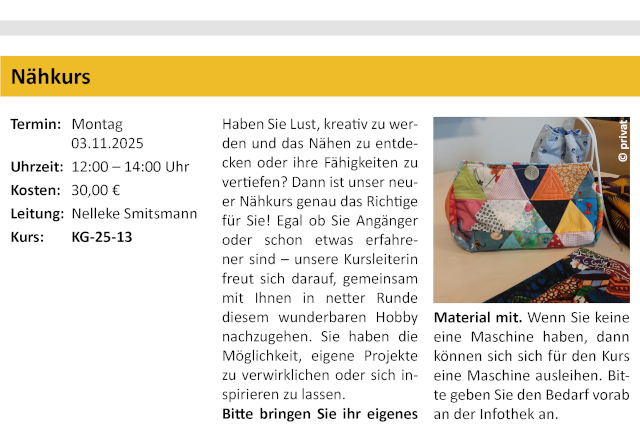 Nähkurs

Termin: Montag
03.11.2025
Uhrzeit: 12:00 – 14:00 Uhr
Kosten: 30,00 €
Leitung: Nelleke Smitsmann
Kurs: KG-25-13

Haben Sie Lust, kreativ zu werden und das Nähen zu entdecken oder ihre Fähigkeiten zu vertiefen? Dann ist unser neuer Nähkurs genau das Richtige für Sie! Egal ob Sie Angänger oder schon etwas erfahrener sind – unsere Kursleiterin freut sich darauf, gemeinsam mit Ihnen in netter Runde diesem wunderbaren Hobby nachzugehen. Sie haben die Möglichkeit, eigene Projekte zu verwirklichen oder sich inspirieren zu lassen.

Bitte bringen Sie ihr eigenes Material mit. Wenn Sie keine eine Maschine haben, dann können sich sich für den Kurs eine Maschine ausleihen. Bitte geben Sie den Bedarf vorab an der Infothek an.

© privat